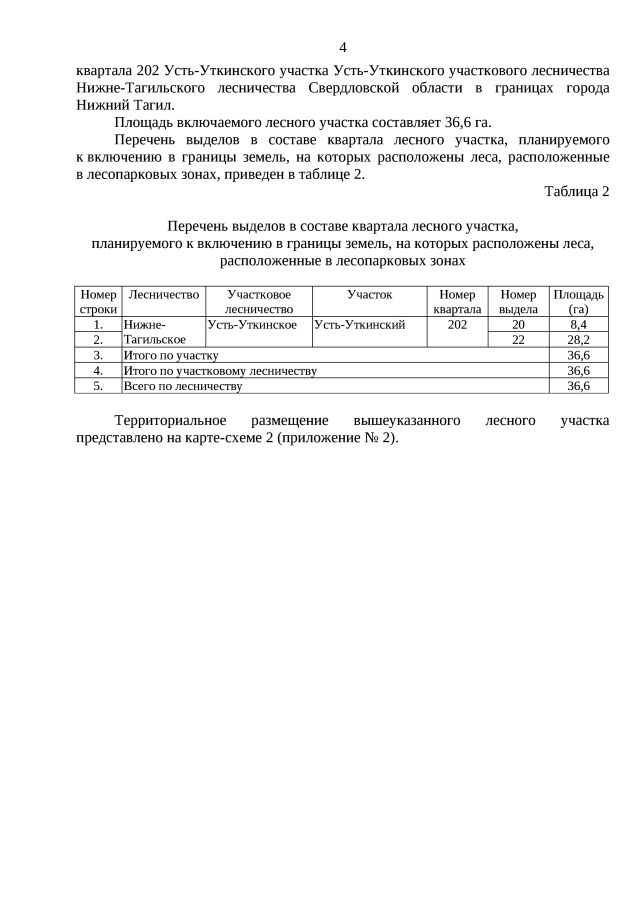 4

квартала 202 Усть-Уткинского участка Усть-Уткинского участкового лесничества Нижне-Тагильского лесничества Свердловской области в границах города Нижний Тагил.

Площадь включаемого лесного участка составляет 36,6 га.

Перечень выделов в составе квартала лесного участка, планируемого к включению в границы земель, на которых расположены леса, расположенные в лесопарковых зонах, приведен в таблице 2.

Таблица 2

Перечень выделов в составе квартала лесного участка, планируемого к включению в границы земель, на которых расположены леса, расположенные в лесопарковых зонах

| Номер строки | Лесничество | Участковое лесничество | Участок | Номер квартала | Номер выдела | Площадь (га) |
|---|---|---|---|---|---|---|
| 1. | Нижне-Тагильское | Усть-Уткинское | Усть-Уткинский | 202 | 20 | 8,4 |
| 2. | | | | | 22 | 28,2 |
| 3. | Итого по участку | | | | | 36,6 |
| 4. | Итого по участковому лесничеству | | | | | 36,6 |
| 5. | Всего по лесничеству | | | | | 36,6 |

Территориальное размещение вышеуказанного лесного участка представлено на карте-схеме 2 (приложение № 2).